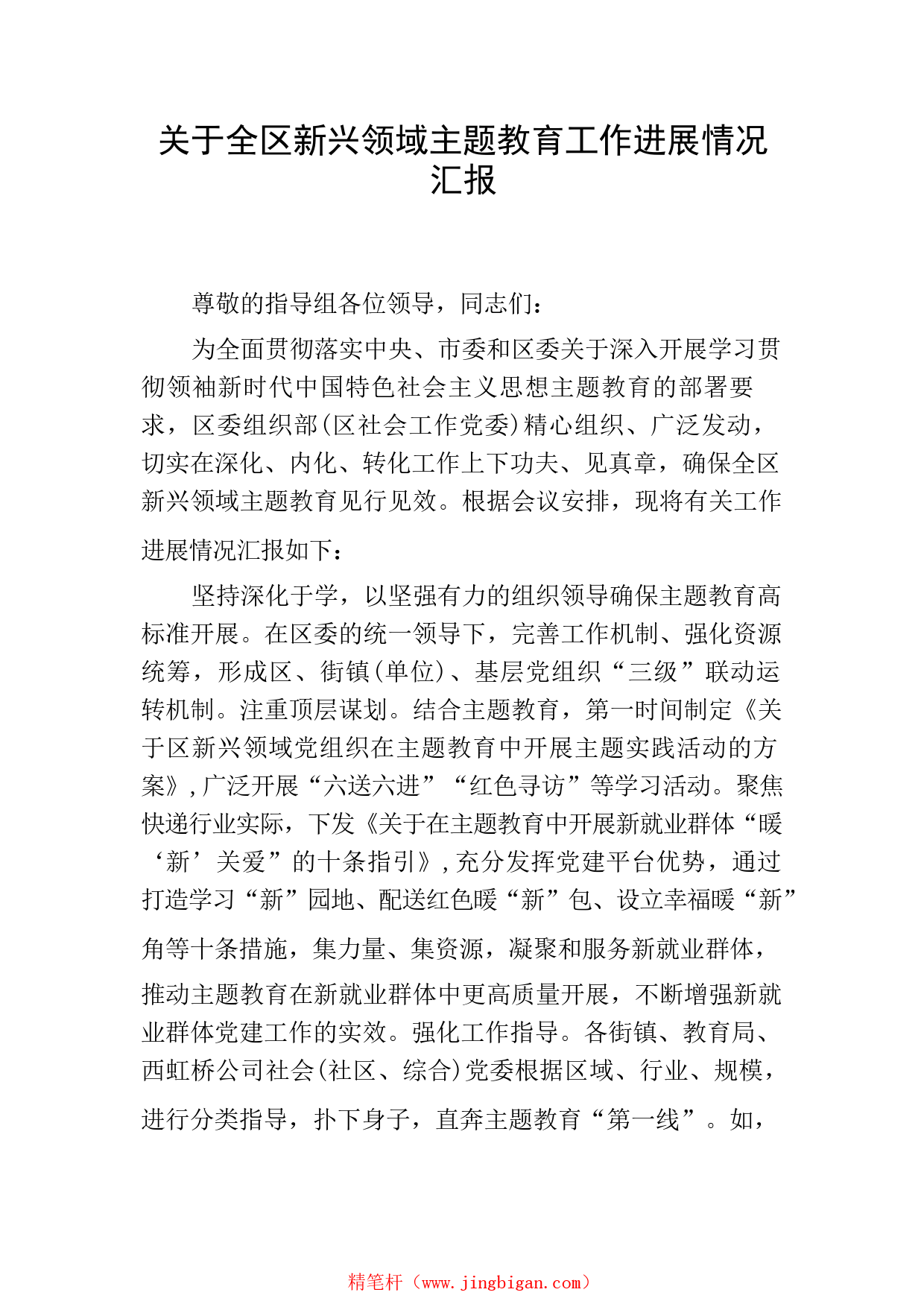 关于全区新兴领域主题教育工作进展情况汇报

尊敬的指导组各位领导，同志们：

为全面贯彻落实中央、市委和区委关于深入开展学习贯彻领袖新时代中国特色社会主义思想主题教育的部署要求，区委组织部(区社会工作党委)精心组织、广泛发动，切实在深化、内化、转化工作上下功夫、见真章，确保全区新兴领域主题教育见行见效。根据会议安排，现将有关工作进展情况汇报如下：

坚持深化于学，以坚强有力的组织领导确保主题教育高标准开展。在区委的统一领导下，完善工作机制、强化资源统筹，形成区、街镇(单位)、基层党组织“三级”联动运转机制。注重顶层谋划。结合主题教育，第一时间制定《关于区新兴领域党组织在主题教育中开展主题实践活动的方案》，广泛开展“六送六进”“红色寻访”等学习活动。聚焦快递行业实际，下发《关于在主题教育中开展新就业群体“暖‘新’关爱”的十条指引》，充分发挥党建平台优势，通过打造学习“新”园地、配送红色暖“新”包、设立幸福暖“新”角等十条措施，集力量、集资源，凝聚和服务新就业群体，推动主题教育在新就业群体中更高质量开展，不断增强新就业群体党建工作的实效。强化工作指导。各街镇、教育局、西虹桥公司社会(社区、综合)党委根据区域、行业、规模，进行分类指导，扑下身子，直奔主题教育“第一线”。如，

精笔杆（www.jingbigan.com）